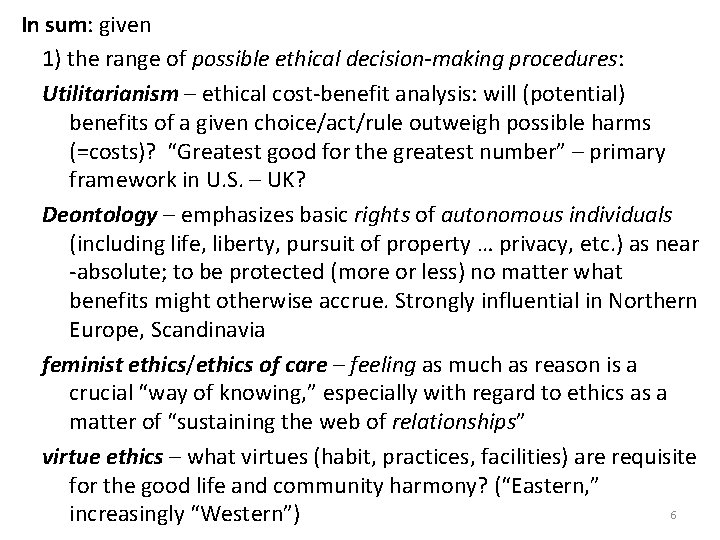 In sum: given

1) the range of possible ethical decision-making procedures:

Utilitarianism – ethical cost-benefit analysis: will (potential) benefits of a given choice/act/rule outweigh possible harms (=costs)? "Greatest good for the greatest number" – primary framework in U.S. – UK?

Deontology – emphasizes basic rights of autonomous individuals (including life, liberty, pursuit of property … privacy, etc.) as near -absolute; to be protected (more or less) no matter what benefits might otherwise accrue. Strongly influential in Northern Europe, Scandinavia

feminist ethics/ethics of care – feeling as much as reason is a crucial "way of knowing," especially with regard to ethics as a matter of "sustaining the web of relationships"

virtue ethics – what virtues (habit, practices, facilities) are requisite for the good life and community harmony? ("Eastern," increasingly "Western")

6